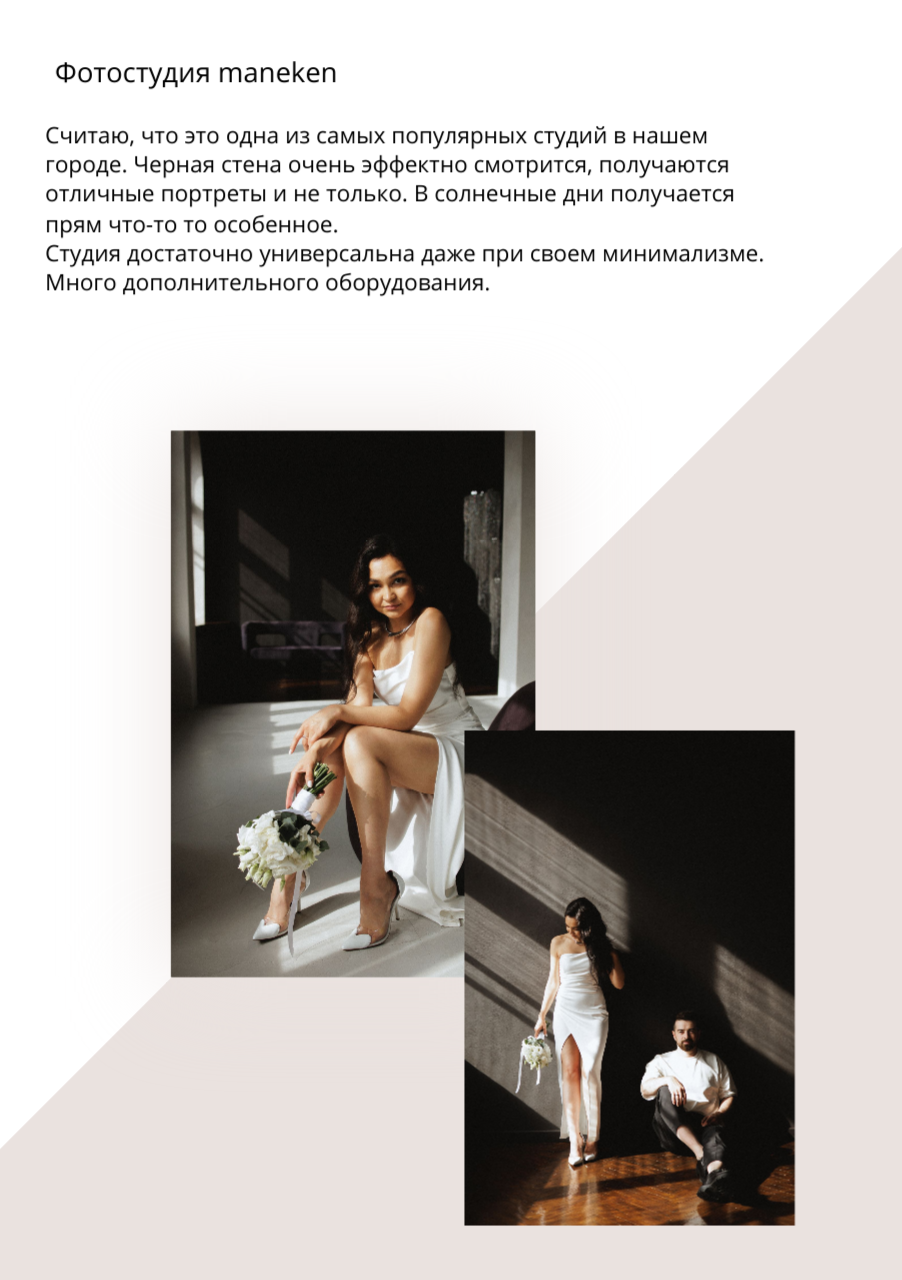 Фотостудия maneken

Считаю, что это одна из самых популярных студий в нашем городе. Черная стена очень эффектно смотрится, получаются отличные портреты и не только. В солнечные дни получается прям что-то то особенное.
Студия достаточно универсальна даже при своем минимализме. Много дополнительного оборудования.